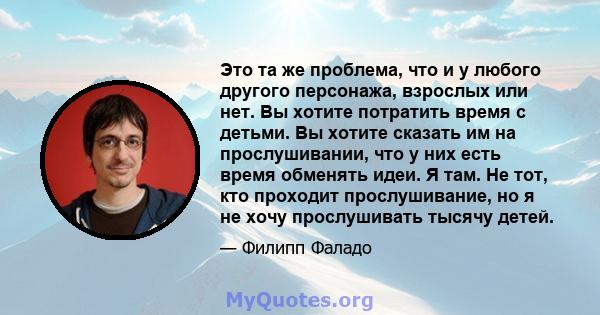 Это та же проблема, что и у любого другого персонажа, взрослых или нет. Вы хотите потратить время с детьми. Вы хотите сказать им на прослушивании, что у них есть время обменять идеи. Я там. Не тот, кто проходит прослушивание, но я не хочу прослушивать тысячу детей.

— Филипп Фаладо

MyQuotes.org